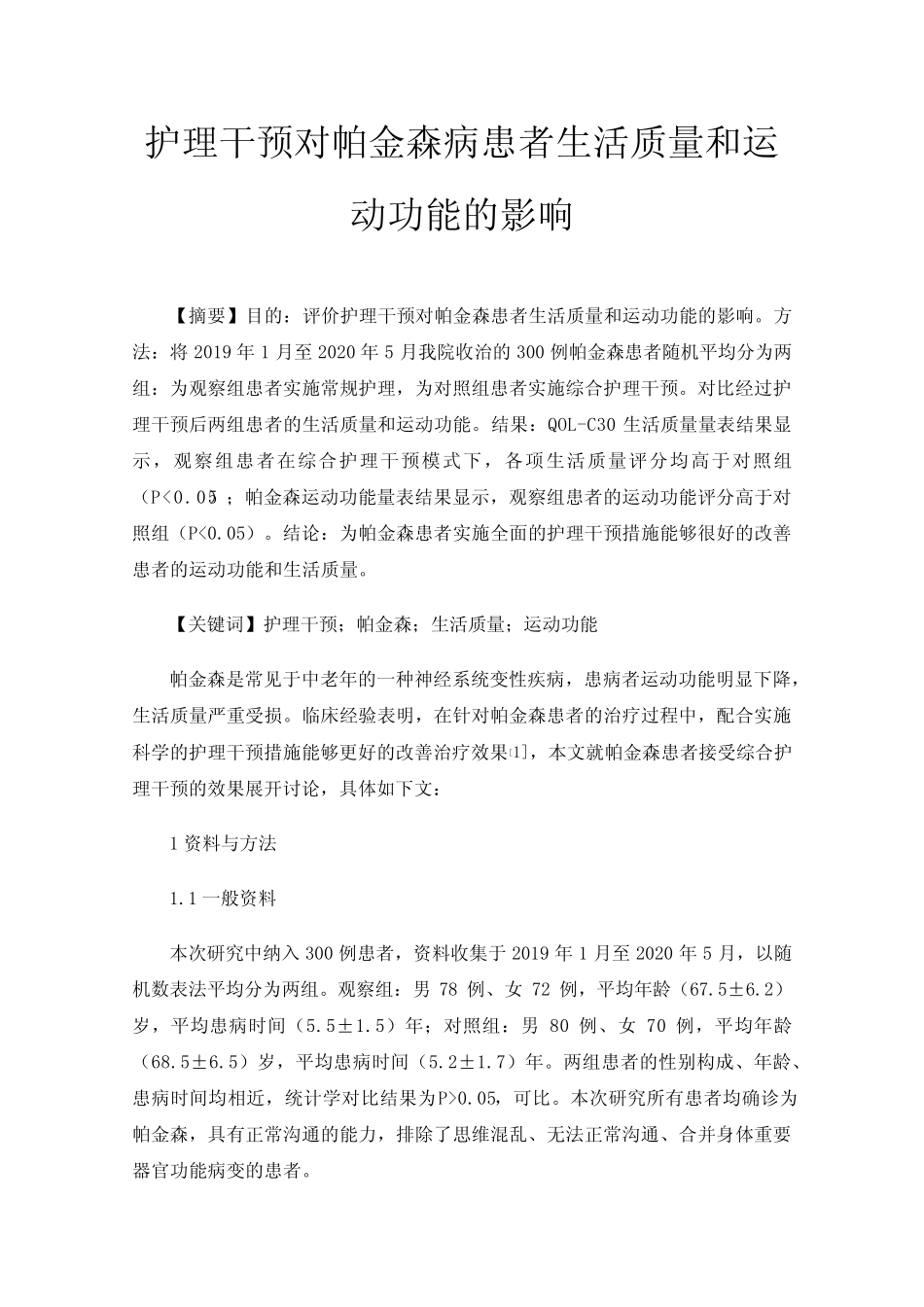 护理干预对帕金森病患者生活质量和运动功能的影响

【摘要】目的：评价护理干预对帕金森患者生活质量和运动功能的影响。方法：将2019年1月至2020年5月我院收治的300例帕金森患者随机平均分为两组：为观察组患者实施常规护理，为对照组患者实施综合护理干预。对比经过护理干预后两组患者的生活质量和运动功能。结果：QOL-C30生活质量量表结果显示，观察组患者在综合护理干预模式下，各项生活质量评分均高于对照组（P<0.05）；帕金森运动功能量表结果显示，观察组患者的运动功能评分高于对照组（P<0.05）。结论：为帕金森患者实施全面的护理干预措施能够很好的改善患者的运动功能和生活质量。

【关键词】护理干预；帕金森；生活质量；运动功能

帕金森是常见于中老年的一种神经系统变性疾病，患病者运动功能明显下降，生活质量严重受损。临床经验表明，在针对帕金森患者的治疗过程中，配合实施科学的护理干预措施能够更好的改善治疗效果[1]，本文就帕金森患者接受综合护理干预的效果展开讨论，具体如下文：

1资料与方法

1.1一般资料

本次研究中纳入300例患者，资料收集于2019年1月至2020年5月，以随机数表法平均分为两组。观察组：男78例、女72例，平均年龄（67.5±6.2）岁，平均患病时间（5.5±1.5）年；对照组：男80例、女70例，平均年龄（68.5±6.5）岁，平均患病时间（5.2±1.7）年。两组患者的性别构成、年龄、患病时间均相近，统计学对比结果为P>0.05，可比。本次研究所有患者均确诊为帕金森，具有正常沟通的能力，排除了思维混乱、无法正常沟通、合并身体重要器官功能病变的患者。